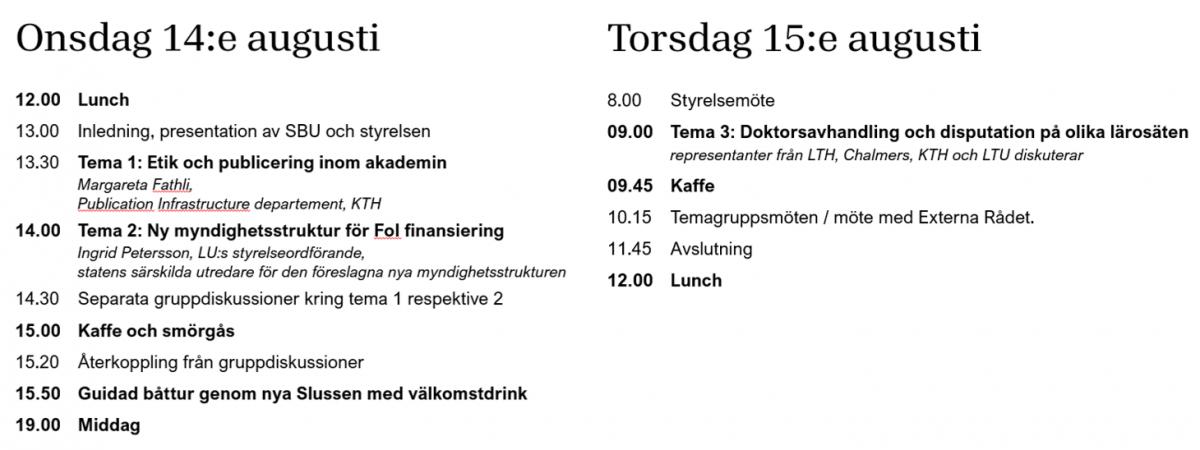 Onsdag 14:e augusti

12.00 Lunch

13.00 Inledning, presentation av SBU och styrelsen

13.30 Tema 1: Etik och publicering inom akademin
Margareta Fathli,
Publication Infrastructure departement, KTH

14.00 Tema 2: Ny myndighetsstruktur för FoI finansiering
Ingrid Petersson, LU:s styrelseordförande,
statens särskilda utredare för den föreslagna nya myndighetsstrukturen

14.30 Separata gruppdiskussioner kring tema 1 respektive 2

15.00 Kaffe och smörgås

15.20 Återkoppling från gruppdiskussioner

15.50 Guidad båttur genom nya Slussen med välkomstdrink

19.00 Middag

Torsdag 15:e augusti

8.00 Styrelsemöte

09.00 Tema 3: Doktorsavhandling och disputation på olika lärosäten
representanter från LTH, Chalmers, KTH och LTU diskuterar

09.45 Kaffe

10.15 Temagruppsmöten / möte med Externa Rådet.

11.45 Avslutning

12.00 Lunch